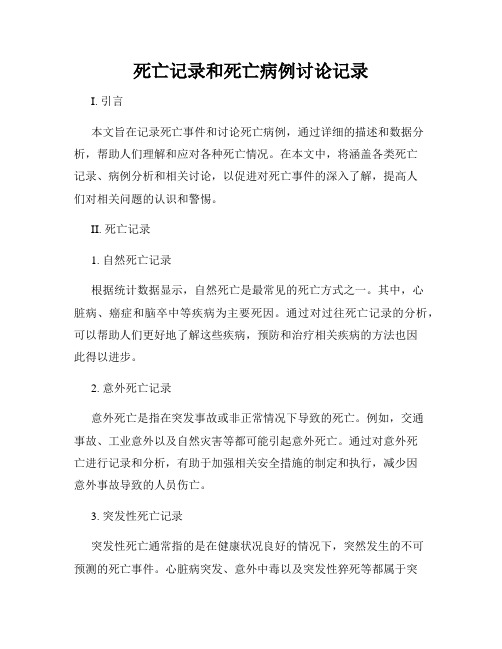 死亡记录和死亡病例讨论记录

I. 引言

本文旨在记录死亡事件和讨论死亡病例，通过详细的描述和数据分析，帮助人们理解和应对各种死亡情况。在本文中，将涵盖各类死亡记录、病例分析和相关讨论，以促进对死亡事件的深入了解，提高人们对相关问题的认识和警惕。

II. 死亡记录

1. 自然死亡记录

根据统计数据显示，自然死亡是最常见的死亡方式之一。其中，心脏病、癌症和脑卒中等疾病为主要死因。通过对过往死亡记录的分析，可以帮助人们更好地了解这些疾病，预防和治疗相关疾病的方法也因此得以进步。

2. 意外死亡记录

意外死亡是指在突发事故或非正常情况下导致的死亡。例如，交通事故、工业意外以及自然灾害等都可能引起意外死亡。通过对意外死亡进行记录和分析，有助于加强相关安全措施的制定和执行，减少因意外事故导致的人员伤亡。

3. 突发性死亡记录

突发性死亡通常指的是在健康状况良好的情况下，突然发生的不可预测的死亡事件。心脏病突发、意外中毒以及突发性猝死等都属于突